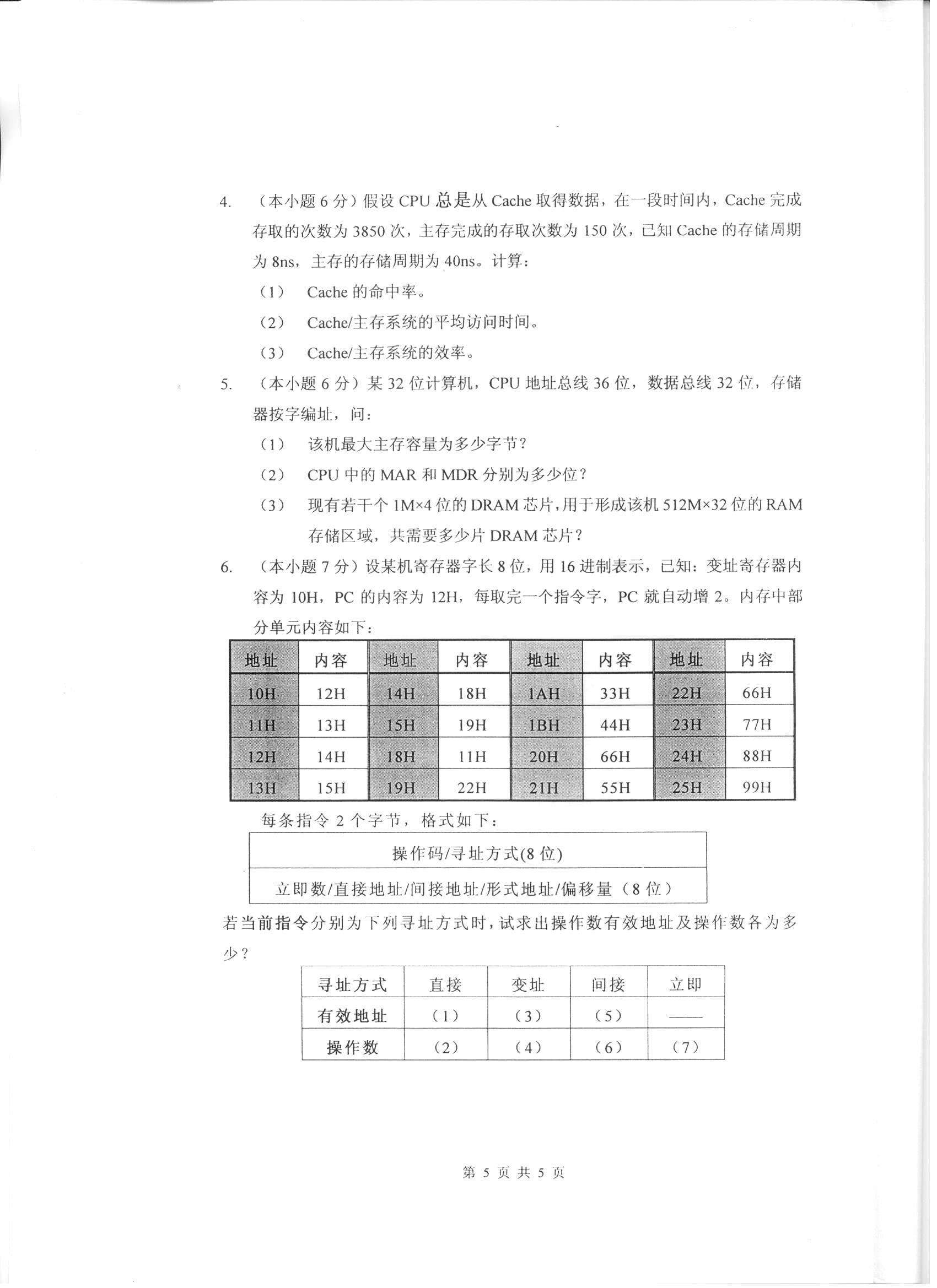 4. （本小题 6 分）假设 CPU 总是从 Cache 取得数据，在一段时间内，Cache 完成存取的次数为 3850 次，主存完成的存取次数为 150 次，已知 Cache 的存储周期为 8ns，主存的存储周期为 40ns。计算：

（1） Cache 的命中率。

（2） Cache/主存系统的平均访问时间。

（3） Cache/主存系统的效率。

5. （本小题 6 分）某 32 位计算机，CPU 地址总线 36 位，数据总线 32 位，存储器按字编址，问：

（1） 该机最大主存容量为多少字节？

（2） CPU 中的 MAR 和 MDR 分别为多少位？

（3） 现有若干个 1M×4 位的 DRAM 芯片，用于形成该机 512M×32 位的 RAM 存储区域，共需要多少片 DRAM 芯片？

6. （本小题 7 分）设某机寄存器字长 8 位，用 16 进制表示，已知：变址寄存器内容为 10H，PC 的内容为 12H，每取完一个指令字，PC 就自动增 2。内存中部分单元内容如下：

| 地址 | 内容 | 地址 | 内容 | 地址 | 内容 | 地址 | 内容 |
|---|---|---|---|---|---|---|---|
| 10H | 12H | 14H | 18H | 1AH | 33H | 22H | 66H |
| 11H | 13H | 15H | 19H | 1BH | 44H | 23H | 77H |
| 12H | 14H | 18H | 11H | 20H | 66H | 24H | 88H |
| 13H | 15H | 19H | 22H | 21H | 55H | 25H | 99H |

每条指令 2 个字节，格式如下：

| 操作码/寻址方式(8 位) |
|---|
| 立即数/直接地址/间接地址/形式地址/偏移量（8 位） |

若当前指令分别为下列寻址方式时，试求出操作数有效地址及操作数各为多少？

| 寻址方式 | 直接 | 变址 | 间接 | 立即 |
|---|---|---|---|---|
| 有效地址 | （1） | （3） | （5） | —— |
| 操作数 | （2） | （4） | （6） | （7） |

第 5 页 共 5 页